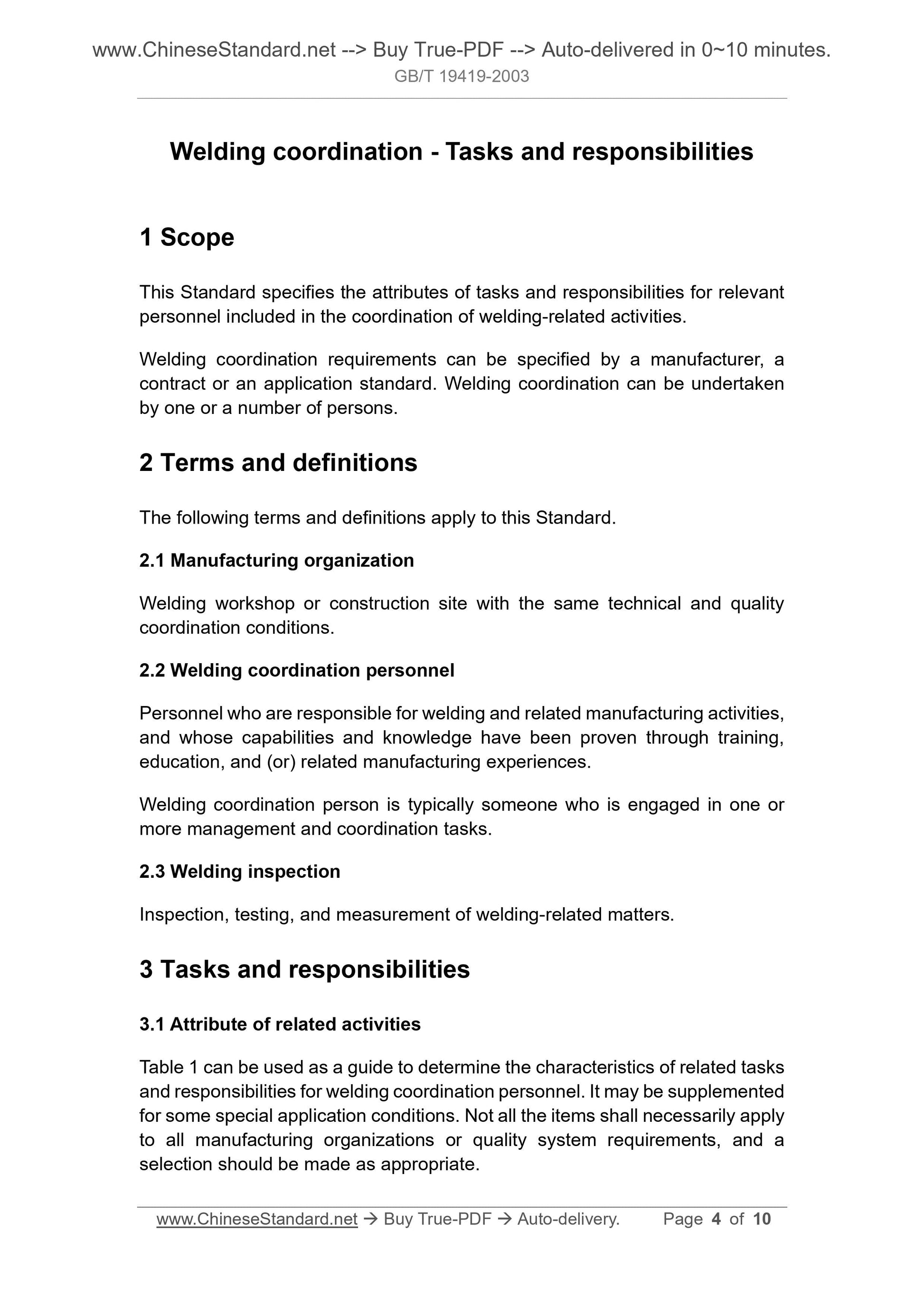 www.ChineseStandard.net --> Buy True-PDF --> Auto-delivered in 0~10 minutes.
GB/T 19419-2003

Welding coordination - Tasks and responsibilities

1 Scope

This Standard specifies the attributes of tasks and responsibilities for relevant personnel included in the coordination of welding-related activities.

Welding coordination requirements can be specified by a manufacturer, a contract or an application standard. Welding coordination can be undertaken by one or a number of persons.

2 Terms and definitions

The following terms and definitions apply to this Standard.

2.1 Manufacturing organization

Welding workshop or construction site with the same technical and quality coordination conditions.

2.2 Welding coordination personnel

Personnel who are responsible for welding and related manufacturing activities, and whose capabilities and knowledge have been proven through training, education, and (or) related manufacturing experiences.

Welding coordination person is typically someone who is engaged in one or more management and coordination tasks.

2.3 Welding inspection

Inspection, testing, and measurement of welding-related matters.

3 Tasks and responsibilities

3.1 Attribute of related activities

Table 1 can be used as a guide to determine the characteristics of related tasks and responsibilities for welding coordination personnel. It may be supplemented for some special application conditions. Not all the items shall necessarily apply to all manufacturing organizations or quality system requirements, and a selection should be made as appropriate.

www.ChineseStandard.net → Buy True-PDF → Auto-delivery. Page 4 of 10